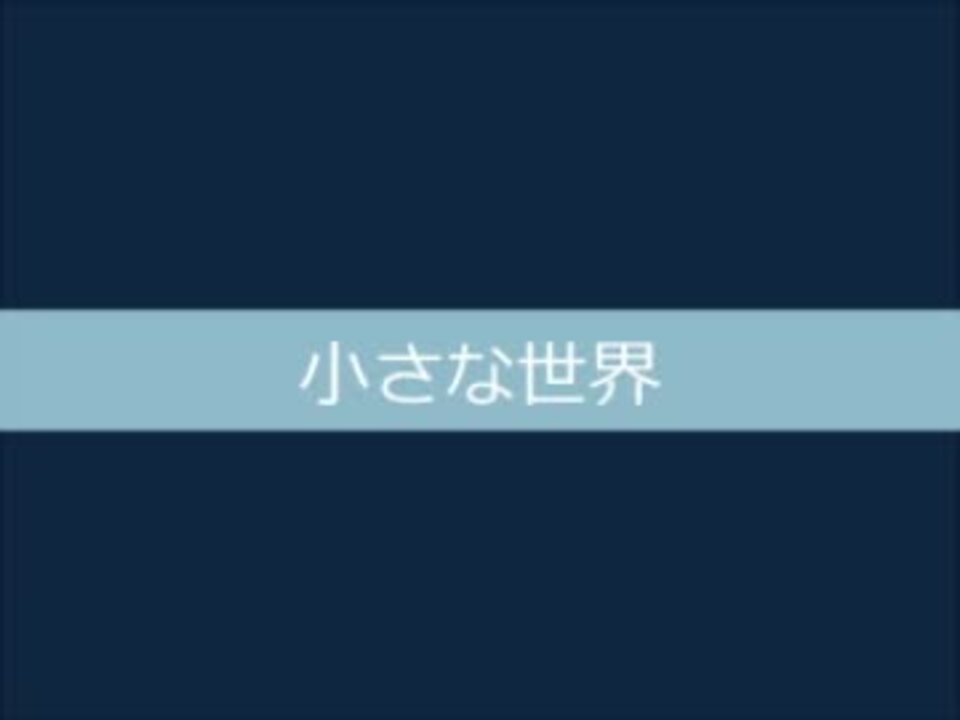 小さな世界